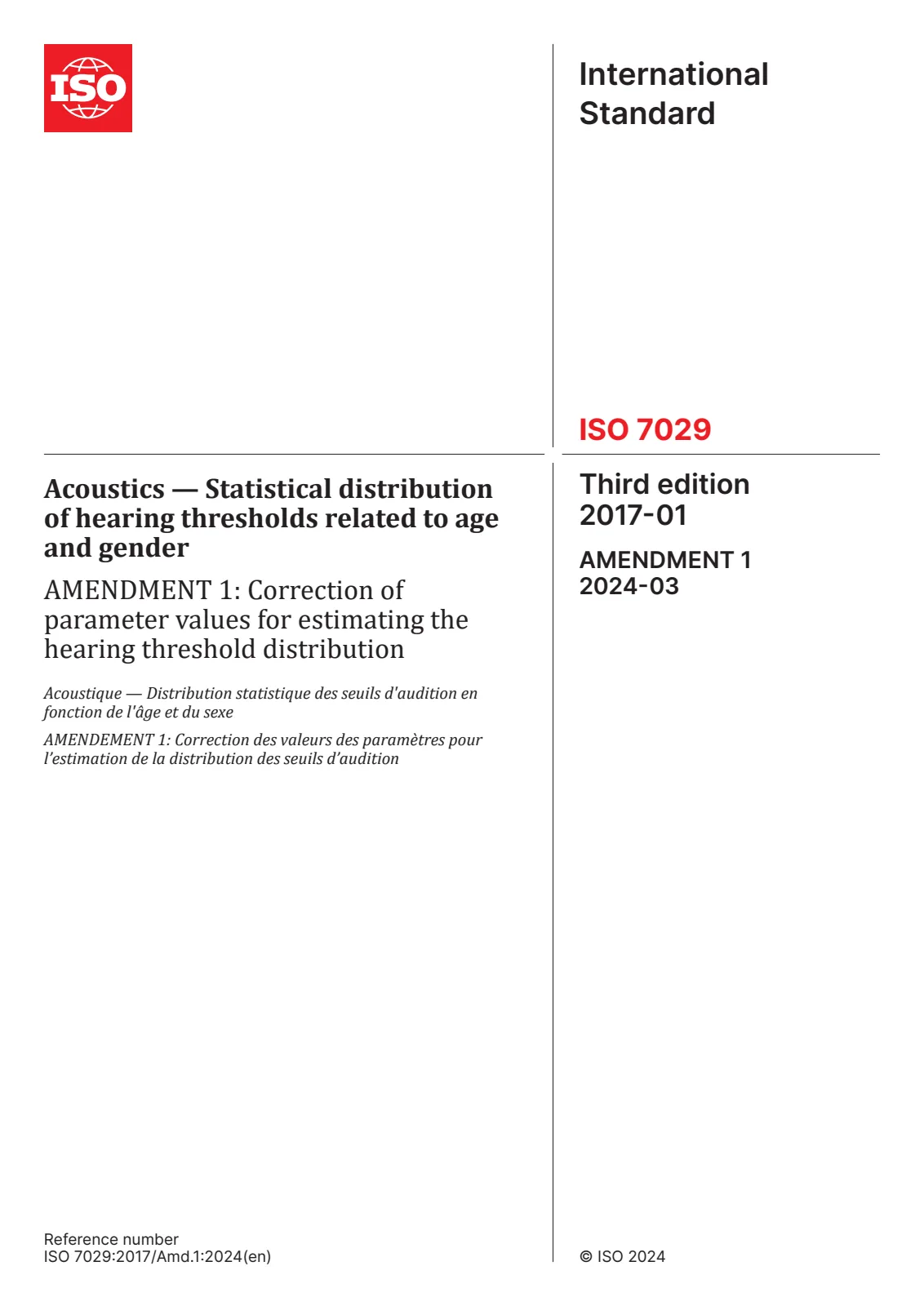 ISO

International Standard

ISO 7029

Acoustics — Statistical distribution of hearing thresholds related to age and gender

AMENDMENT 1: Correction of parameter values for estimating the hearing threshold distribution

Acoustique — Distribution statistique des seuils d'audition en fonction de l'âge et du sexe

AMENDEMENT 1: Correction des valeurs des paramètres pour l'estimation de la distribution des seuils d'audition

Third edition
2017-01

AMENDMENT 1
2024-03

Reference number
ISO 7029:2017/Amd.1:2024(en)

© ISO 2024